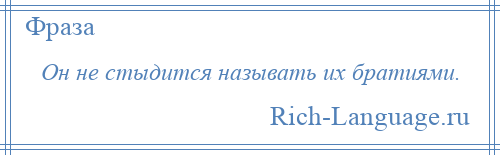 Фраза

Он не стыдится называть их братиями.

Rich-Language.ru